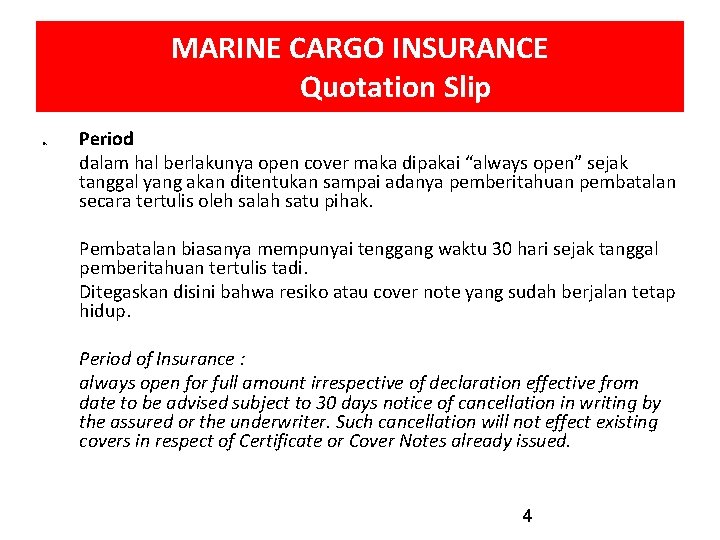 MARINE CARGO INSURANCE
Quotation Slip

Period
dalam hal berlakunya open cover maka dipakai “always open” sejak tanggal yang akan ditentukan sampai adanya pemberitahuan pembatalan secara tertulis oleh salah satu pihak.

Pembatalan biasanya mempunyai tenggang waktu 30 hari sejak tanggal pemberitahuan tertulis tadi.
Ditegaskan disini bahwa resiko atau cover note yang sudah berjalan tetap hidup.

Period of Insurance :
always open for full amount irrespective of declaration effective from date to be advised subject to 30 days notice of cancellation in writing by the assured or the underwriter. Such cancellation will not effect existing covers in respect of Certificate or Cover Notes already issued.

4